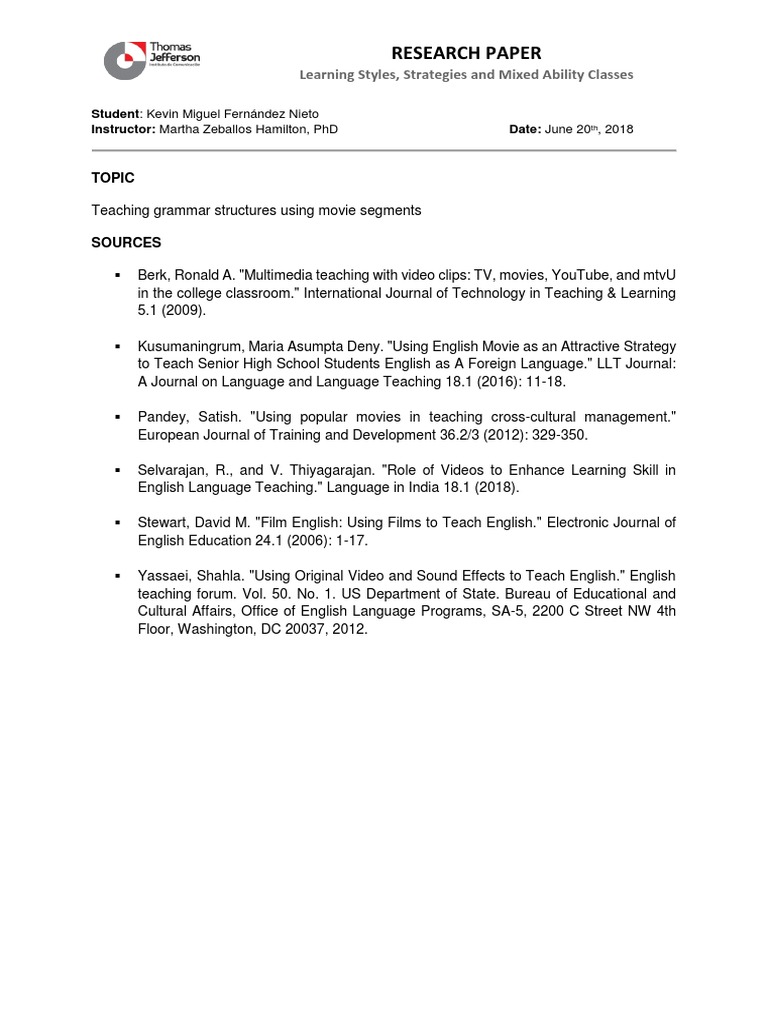 Thomas Jefferson
Instituto de Comunicación

RESEARCH PAPER

Learning Styles, Strategies and Mixed Ability Classes

Student: Kevin Miguel Fernández Nieto
Instructor: Martha Zeballos Hamilton, PhD
Date: June 20th, 2018

TOPIC

Teaching grammar structures using movie segments

SOURCES

▪ Berk, Ronald A. "Multimedia teaching with video clips: TV, movies, YouTube, and mtvU in the college classroom." International Journal of Technology in Teaching & Learning 5.1 (2009).

▪ Kusumaningrum, Maria Asumpta Deny. "Using English Movie as an Attractive Strategy to Teach Senior High School Students English as A Foreign Language." LLT Journal: A Journal on Language and Language Teaching 18.1 (2016): 11-18.

▪ Pandey, Satish. "Using popular movies in teaching cross-cultural management." European Journal of Training and Development 36.2/3 (2012): 329-350.

▪ Selvarajan, R., and V. Thiyagarajan. "Role of Videos to Enhance Learning Skill in English Language Teaching." Language in India 18.1 (2018).

▪ Stewart, David M. "Film English: Using Films to Teach English." Electronic Journal of English Education 24.1 (2006): 1-17.

▪ Yassaei, Shahla. "Using Original Video and Sound Effects to Teach English." English teaching forum. Vol. 50. No. 1. US Department of State. Bureau of Educational and Cultural Affairs, Office of English Language Programs, SA-5, 2200 C Street NW 4th Floor, Washington, DC 20037, 2012.